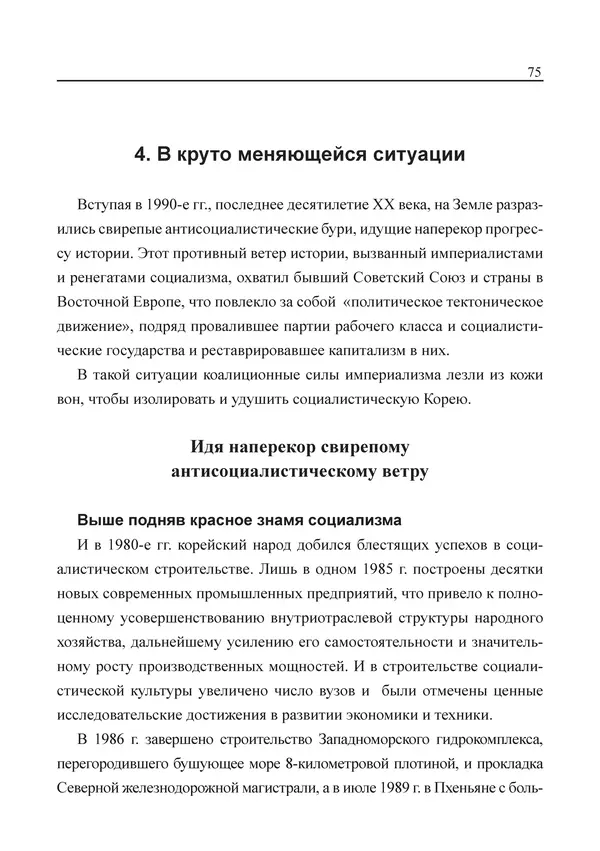 75

4. В круто меняющейся ситуации

Вступая в 1990-е гг., последнее десятилетие XX века, на Земле разразились свирепые антисоциалистические бури, идущие наперекор прогрессу истории. Этот противный ветер истории, вызванный империалистами и ренегатами социализма, охватил бывший Советский Союз и страны в Восточной Европе, что повлекло за собой «политическое тектоническое движение», подряд провалившее партии рабочего класса и социалистические государства и реставрировавшее капитализм в них.

В такой ситуации коалиционные силы империализма лезли из кожи вон, чтобы изолировать и удушить социалистическую Корею.

Идя наперекор свирепому антисоциалистическому ветру

Выше подняв красное знамя социализма

И в 1980-е гг. корейский народ добился блестящих успехов в социалистическом строительстве. Лишь в одном 1985 г. построены десятки новых современных промышленных предприятий, что привело к полноценному усовершенствованию внутриотраслевой структуры народного хозяйства, дальнейшему усилению его самостоятельности и значительному росту производственных мощностей. И в строительстве социалистической культуры увеличено число вузов и были отмечены ценные исследовательские достижения в развитии экономики и техники.

В 1986 г. завершено строительство Западноморского гидрокомплекса, перегородившего бушующее море 8-километровой плотиной, и прокладка Северной железнодорожной магистрали, а в июле 1989 г. в Пхеньяне с боль-